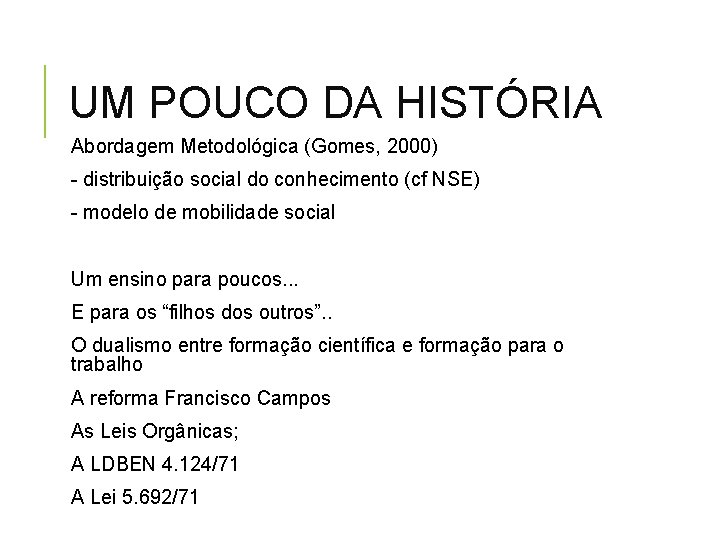 UM POUCO DA HISTÓRIA

Abordagem Metodológica (Gomes, 2000)

- distribuição social do conhecimento (cf NSE)

- modelo de mobilidade social

Um ensino para poucos...

E para os “filhos dos outros”..

O dualismo entre formação científica e formação para o trabalho

A reforma Francisco Campos

As Leis Orgânicas;

A LDBEN 4.124/71

A Lei 5.692/71